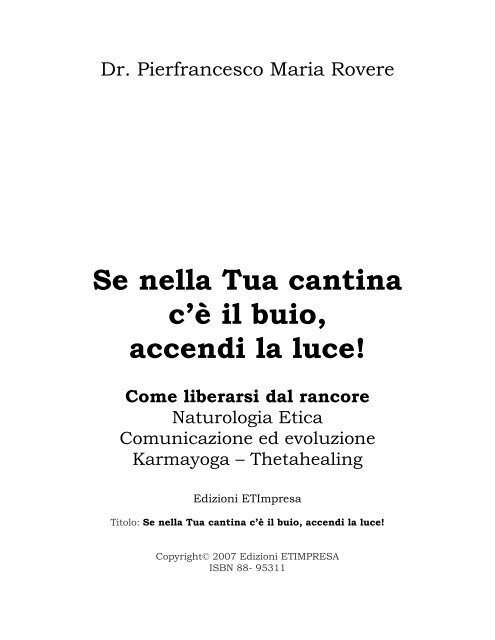 Dr. Pierfrancesco Maria Rovere

Se nella Tua cantina c'è il buio, accendi la luce!

Come liberarsi dal rancore
Naturologia Etica
Comunicazione ed evoluzione
Karmayoga – Thetahealing

Edizioni ETImpresa

Titolo: Se nella Tua cantina c'è il buio, accendi la luce!

Copyright© 2007 Edizioni ETIMPRESA
ISBN 88- 95311